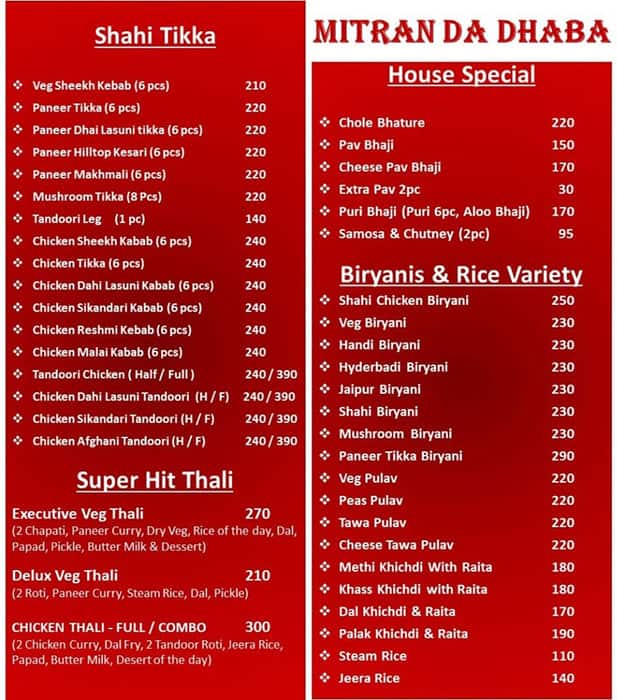 Shahi Tikka

❖ Veg Sheekh Kebab (6 pcs) 210
❖ Paneer Tikka (6 pcs) 220
❖ Paneer Dhai Lasuni tikka (6 pcs) 220
❖ Paneer Hilltop Kesari (6 pcs) 220
❖ Paneer Makhmali (6 pcs) 220
❖ Mushroom Tikka (8 Pcs) 220
❖ Tandoori Leg (1 pc) 140
❖ Chicken Sheekh Kabab (6 pcs) 240
❖ Chicken Tikka (6 pcs) 240
❖ Chicken Dahi Lasuni Kabab (6 pcs) 240
❖ Chicken Sikandari Kabab (6 pcs) 240
❖ Chicken Reshmi Kebab (6 pcs) 240
❖ Chicken Malai Kabab (6 pcs) 240
❖ Tandoori Chicken ( Half / Full ) 240 / 390
❖ Chicken Dahi Lasuni Tandoori (H / F) 240 / 390
❖ Chicken Sikandari Tandoori (H / F) 240 / 390
❖ Chicken Afghani Tandoori (H / F) 240 / 390

Super Hit Thali

Executive Veg Thali 270
(2 Chapati, Paneer Curry, Dry Veg, Rice of the day, Dal, Papad, Pickle, Butter Milk & Dessert)

Delux Veg Thali 210
(2 Roti, Paneer Curry, Steam Rice, Dal, Pickle)

CHICKEN THALI - FULL / COMBO 300
(2 Chicken Curry, Dal Fry, 2 Tandoor Roti, Jeera Rice, Papad, Butter Milk, Desert of the day)

MITRAN DA DHABA

House Special

❖ Chole Bhature 220
❖ Pav Bhaji 150
❖ Cheese Pav Bhaji 170
❖ Extra Pav 2pc 30
❖ Puri Bhaji (Puri 6pc, Aloo Bhaji) 170
❖ Samosa & Chutney (2pc) 95

Biryanis & Rice Variety

❖ Shahi Chicken Biryani 250
❖ Veg Biryani 230
❖ Handi Biryani 230
❖ Hyderbadi Biryani 230
❖ Jaipur Biryani 230
❖ Shahi Biryani 230
❖ Mushroom Biryani 230
❖ Paneer Tikka Biryani 290
❖ Veg Pulav 220
❖ Peas Pulav 220
❖ Tawa Pulav 220
❖ Cheese Tawa Pulav 220
❖ Methi Khichdi With Raita 180
❖ Khass Khichdi with Raita 180
❖ Dal Khichdi & Raita 170
❖ Palak Khichdi & Raita 190
❖ Steam Rice 110
❖ Jeera Rice 140